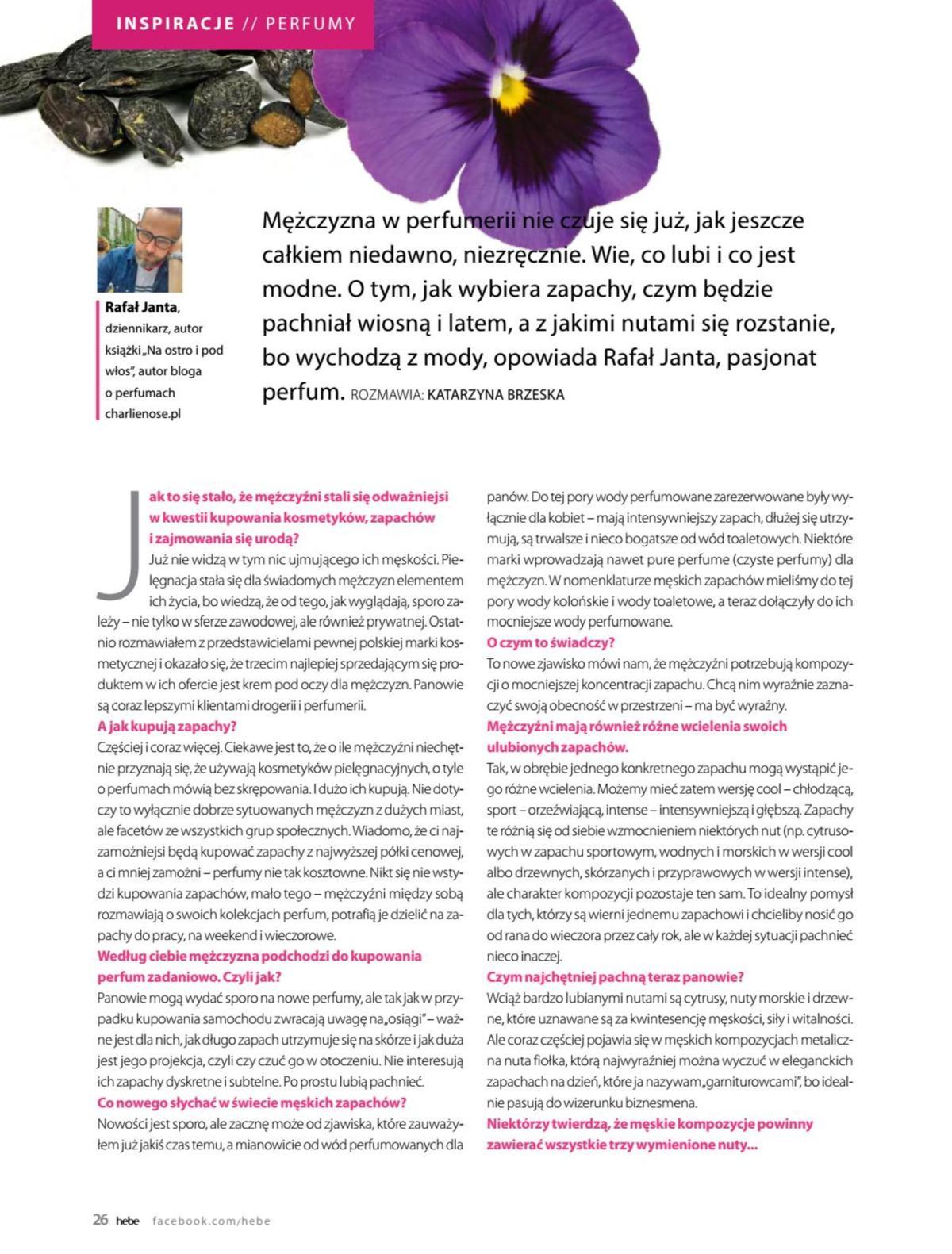 INSPIRACJE // PERFUMY

Rafał Janta, dziennikarz, autor książki „Na ostro i pod włos", autor bloga o perfumach charlienose.pl

Mężczyzna w perfumerii nie czuje się już, jak jeszcze całkiem niedawno, niezręcznie. Wie, co lubi i co jest modne. O tym, jak wybiera zapachy, czym będzie pachniał wiosną i latem, a z jakimi nutami się rozstanie, bo wychodzą z mody, opowiada Rafał Janta, pasjonat perfum. ROZMAWIA: KATARZYNA BRZESKA

Jak to się stało, że mężczyźni stali się odważniejsi w kwestii kupowania kosmetyków, zapachów i zajmowania się urodą?
Już nie widzą w tym nic ujmującego ich męskości. Pielęgnacja stała się dla świadomych mężczyzn elementem ich życia, bo wiedzą, że od tego, jak wyglądają, sporo zależy – nie tylko w sferze zawodowej, ale również prywatnej. Ostatnio rozmawiałem z przedstawicielami pewnej polskiej marki kosmetycznej i okazało się, że trzecim najlepiej sprzedającym się produktem w ich ofercie jest krem pod oczy dla mężczyzn. Panowie są coraz lepszymi klientami drogerii i perfumerii.
A jak kupują zapachy?
Częściej i coraz więcej. Ciekawe jest to, że o ile mężczyźni niechętnie przyznają się, że używają kosmetyków pielęgnacyjnych, o tyle o perfumach mówią bez skrępowania. I dużo ich kupują. Nie dotyczy to wyłącznie dobrze sytuowanych mężczyzn z dużych miast, ale facetów ze wszystkich grup społecznych. Wiadomo, że ci najzamożniejsi będą kupować zapachy z najwyższej półki cenowej, a ci mniej zamożni – perfumy nie tak kosztowne. Nikt się nie wstydzi kupowania zapachów, mało tego – mężczyźni między sobą rozmawiają o swoich kolekcjach perfum, potrafią je dzielić na zapachy do pracy, na weekend i wieczorowe.
Według ciebie mężczyzna podchodzi do kupowania perfum zadaniowo. Czyli jak?
Panowie mogą wydać sporo na nowe perfumy, ale tak jak w przypadku kupowania samochodu zwracają uwagę na „osiągi" – ważne jest dla nich, jak długo zapach utrzymuje się na skórze i jak duża jest jego projekcja, czyli czy czuć go w otoczeniu. Nie interesują ich zapachy dyskretne i subtelne. Po prostu lubią pachnieć.
Co nowego słychać w świecie męskich zapachów?
Nowości jest sporo, ale zacznę może od zjawiska, które zauważyłem już jakiś czas temu, a mianowicie od wód perfumowanych dla panów. Do tej pory wody perfumowane zarezerwowane były wyłącznie dla kobiet – mają intensywniejszy zapach, dłużej się utrzymują, są trwalsze i nieco bogatsze od wód toaletowych. Niektóre marki wprowadzają nawet pure perfume (czyste perfumy) dla mężczyzn. W nomenklaturze męskich zapachów mieliśmy do tej pory wody kolońskie i wody toaletowe, a teraz dołączyły do ich mocniejsze wody perfumowane.
O czym to świadczy?
To nowe zjawisko mówi nam, że mężczyźni potrzebują kompozycji o mocniejszej koncentracji zapachu. Chcą nim wyraźnie zaznaczyć swoją obecność w przestrzeni – ma być wyraźny.
Mężczyźni mają również różne wcielenia swoich ulubionych zapachów.
Tak, w obrębie jednego konkretnego zapachu mogą wystąpić jego różne wcielenia. Możemy mieć zatem wersję cool – chłodzącą, sport – orzeźwiającą, intense – intensywniejszą i głębszą. Zapachy te różnią się od siebie wzmocnieniem niektórych nut (np. cytrusowych w zapachu sportowym, wodnych i morskich w wersji cool albo drzewnych, skórzanych i przyprawowych w wersji intense), ale charakter kompozycji pozostaje ten sam. To idealny pomysł dla tych, którzy są wierni jednemu zapachowi i chcieliby nosić go od rana do wieczora przez cały rok, ale w każdej sytuacji pachnieć nieco inaczej.
Czym najchętniej pachną teraz panowie?
Wciąż bardzo lubianymi nutami są cytrusy, nuty morskie i drzewne, które uznawane są za kwintesencję męskości, siły i witalności. Ale coraz częściej pojawia się w męskich kompozycjach metaliczna nuta fiołka, którą najwyraźniej można wyczuć w eleganckich zapachach na dzień, które ja nazywam „garniturowcami", bo idealnie pasują do wizerunku biznesmena.
Niektórzy twierdzą, że męskie kompozycje powinny zawierać wszystkie trzy wymienione nuty...

26 hebe facebook.com/hebe